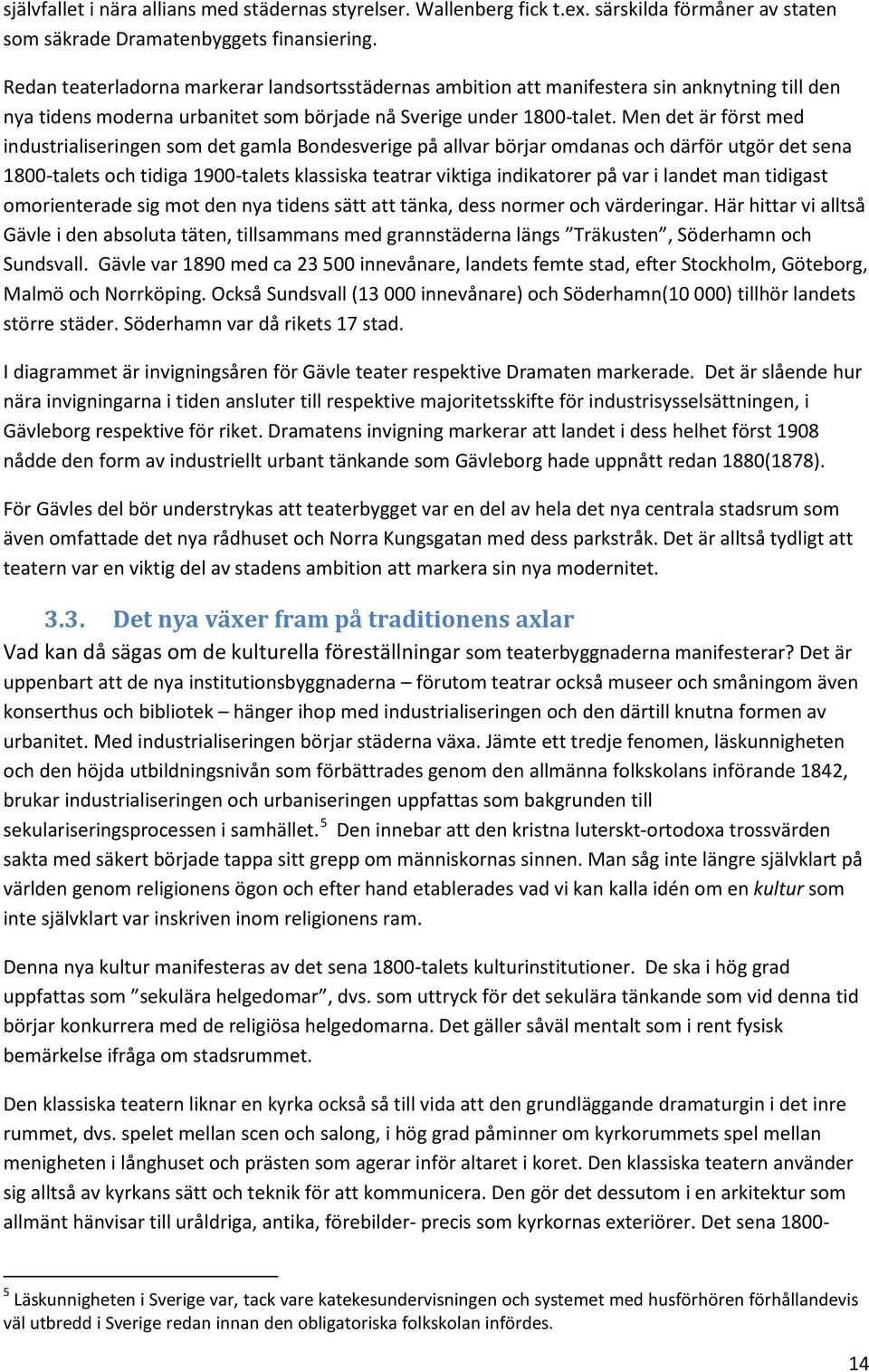 självfallet i nära allians med städernas styrelser. Wallenberg fick t.ex. särskilda förmåner av staten som säkrade Dramatenbyggets finansiering.

Redan teaterladorna markerar landsortsstädernas ambition att manifestera sin anknytning till den nya tidens moderna urbanitet som började nå Sverige under 1800-talet. Men det är först med industrialiseringen som det gamla Bondesverige på allvar börjar omdanas och därför utgör det sena 1800-talets och tidiga 1900-talets klassiska teatrar viktiga indikatorer på var i landet man tidigast omorienterade sig mot den nya tidens sätt att tänka, dess normer och värderingar. Här hittar vi alltså Gävle i den absoluta täten, tillsammans med grannstäderna längs ”Träkusten”, Söderhamn och Sundsvall. Gävle var 1890 med ca 23 500 innevånare, landets femte stad, efter Stockholm, Göteborg, Malmö och Norrköping. Också Sundsvall (13 000 innevånare) och Söderhamn(10 000) tillhör landets större städer. Söderhamn var då rikets 17 stad.

I diagrammet är invigningsåren för Gävle teater respektive Dramaten markerade. Det är slående hur nära invigningarna i tiden ansluter till respektive majoritetsskifte för industrisysselsättningen, i Gävleborg respektive för riket. Dramatens invigning markerar att landet i dess helhet först 1908 nådde den form av industriellt urbant tänkande som Gävleborg hade uppnått redan 1880(1878).

För Gävles del bör understrykas att teaterbygget var en del av hela det nya centrala stadsrum som även omfattade det nya rådhuset och Norra Kungsgatan med dess parkstråk. Det är alltså tydligt att teatern var en viktig del av stadens ambition att markera sin nya modernitet.

3.3. Det nya växer fram på traditionens axlar

Vad kan då sägas om de kulturella föreställningar som teaterbyggnaderna manifesterar? Det är uppenbart att de nya institutionsbyggnaderna – förutom teatrar också museer och småningom även konserthus och bibliotek – hänger ihop med industrialiseringen och den därtill knutna formen av urbanitet. Med industrialiseringen börjar städerna växa. Jämte ett tredje fenomen, läskunnigheten och den höjda utbildningsnivån som förbättrades genom den allmänna folkskolans införande 1842, brukar industrialiseringen och urbaniseringen uppfattas som bakgrunden till sekulariseringsprocessen i samhället.$^5$ Den innebar att den kristna luterskt-ortodoxa trossvärden sakta med säkert började tappa sitt grepp om människornas sinnen. Man såg inte längre självklart på världen genom religionens ögon och efter hand etablerades vad vi kan kalla idén om en kultur som inte självklart var inskriven inom religionens ram.

Denna nya kultur manifesteras av det sena 1800-talets kulturinstitutioner. De ska i hög grad uppfattas som ”sekulära helgedomar”, dvs. som uttryck för det sekulära tänkande som vid denna tid börjar konkurrera med de religiösa helgedomarna. Det gäller såväl mentalt som i rent fysisk bemärkelse ifråga om stadsrummet.

Den klassiska teatern liknar en kyrka också så till vida att den grundläggande dramaturgin i det inre rummet, dvs. spelet mellan scen och salong, i hög grad påminner om kyrkorummets spel mellan menigheten i långhuset och prästen som agerar inför altaret i koret. Den klassiska teatern använder sig alltså av kyrkans sätt och teknik för att kommunicera. Den gör det dessutom i en arkitektur som allmänt hänvisar till uråldriga, antika, förebilder- precis som kyrkornas exteriörer. Det sena 1800-

$^5$ Läskunnigheten i Sverige var, tack vare katekesundervisningen och systemet med husförhören förhållandevis väl utbredd i Sverige redan innan den obligatoriska folkskolan infördes.

14